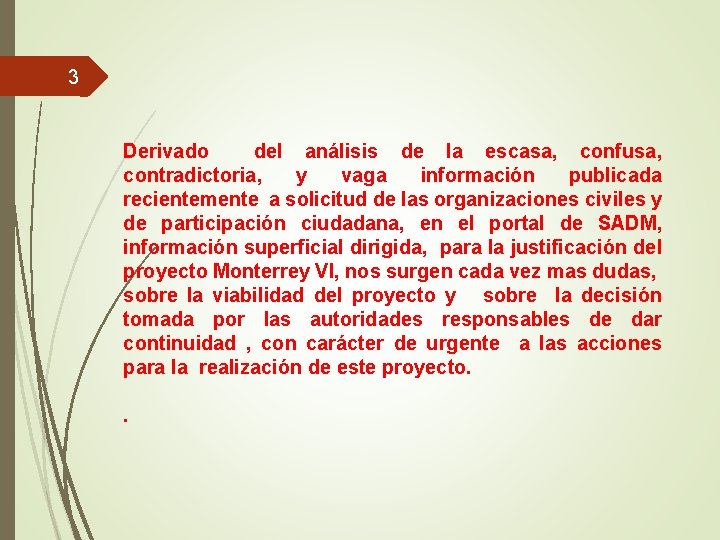 3

Derivado del análisis de la escasa, confusa, contradictoria, y vaga información publicada recientemente a solicitud de las organizaciones civiles y de participación ciudadana, en el portal de SADM, información superficial dirigida, para la justificación del proyecto Monterrey VI, nos surgen cada vez mas dudas, sobre la viabilidad del proyecto y sobre la decisión tomada por las autoridades responsables de dar continuidad , con carácter de urgente a las acciones para la realización de este proyecto.

.